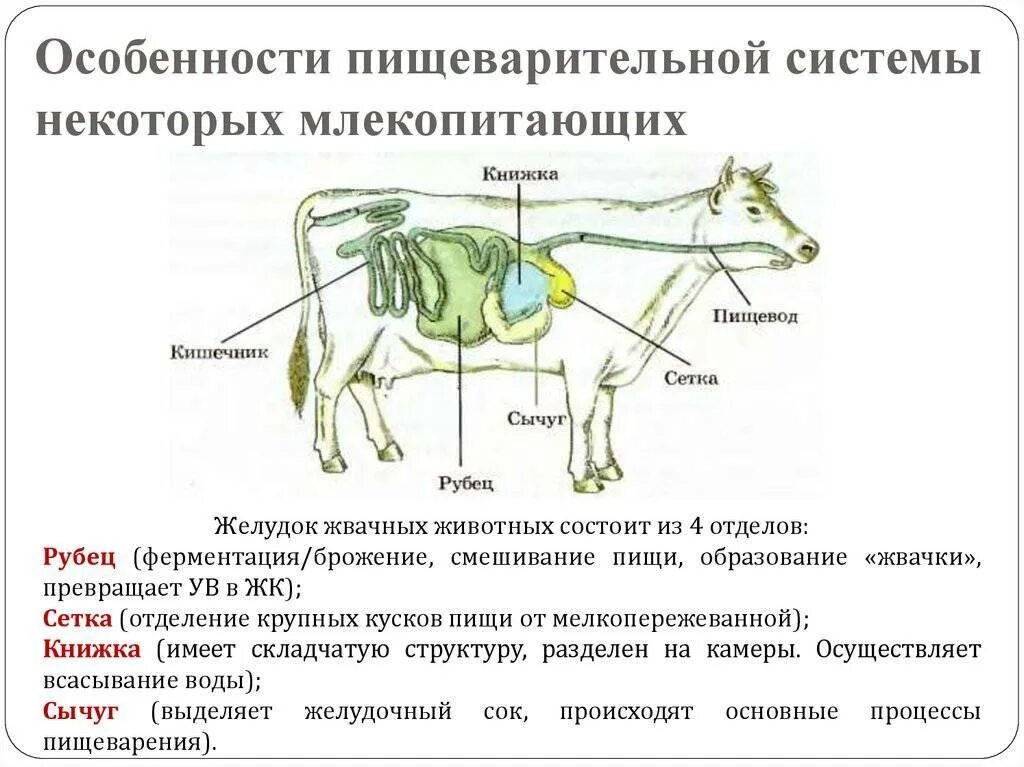 Особенности пищеварительной системы некоторых млекопитающих

Книжка

Пищевод

Кишечник

Сетка

Сычуг

Рубец

Желудок жвачных животных состоит из 4 отделов:
Рубец (ферментация/брожение, смешивание пищи, образование «жвачки», превращает УВ в ЖК);
Сетка (отделение крупных кусков пищи от мелкопережеванной);
Книжка (имеет складчатую структуру, разделен на камеры. Осуществляет всасывание воды);
Сычуг (выделяет желудочный сок, происходят основные процессы пищеварения).